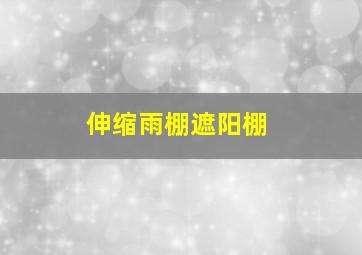 伸缩雨棚遮阳棚